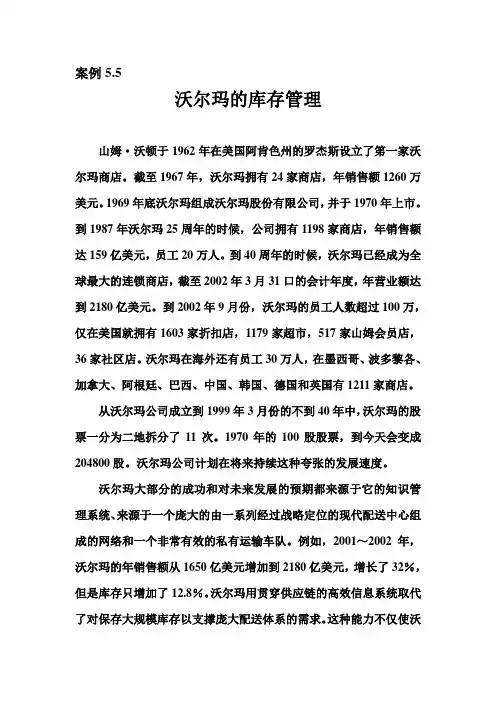 案例 5.5

沃尔玛的库存管理

山姆·沃顿于 1962 年在美国阿肯色州的罗杰斯设立了第一家沃尔玛商店。截至 1967 年，沃尔玛拥有 24 家商店，年销售额 1260 万美元。1969 年底沃尔玛组成沃尔玛股份有限公司，并于 1970 年上市。到 1987 年沃尔玛 25 周年的时候，公司拥有 1198 家商店，年销售额达 159 亿美元，员工 20 万人。到 40 周年的时候，沃尔玛已经成为全球最大的连锁商店，截至 2002 年 3 月 31 口的会计年度，年营业额达到 2180 亿美元。到 2002 年 9 月份，沃尔玛的员工人数超过 100 万，仅在美国就拥有 1603 家折扣店，1179 家超市，517 家山姆会员店，36 家社区店。沃尔玛在海外还有员工 30 万人，在墨西哥、波多黎各、加拿大、阿根廷、巴西、中国、韩国、德国和英国有 1211 家商店。

从沃尔玛公司成立到 1999 年 3 月份的不到 40 年中，沃尔玛的股票一分为二地拆分了 11 次。1970 年的 100 股股票，到今天会变成 204800 股。沃尔玛公司计划在将来持续这种夸张的发展速度。

沃尔玛大部分的成功和对未来发展的预期都来源于它的知识管理系统、来源于一个庞大的由一系列经过战略定位的现代配送中心组成的网络和一个非常有效的私有运输车队。例如，2001～2002 年，沃尔玛的年销售额从 1650 亿美元增加到 2180 亿美元，增长了 32%，但是库存只增加了 12.8%。沃尔玛用贯穿供应链的高效信息系统取代了对保存大规模库存以支撑庞大配送体系的需求。这种能力不仅使沃